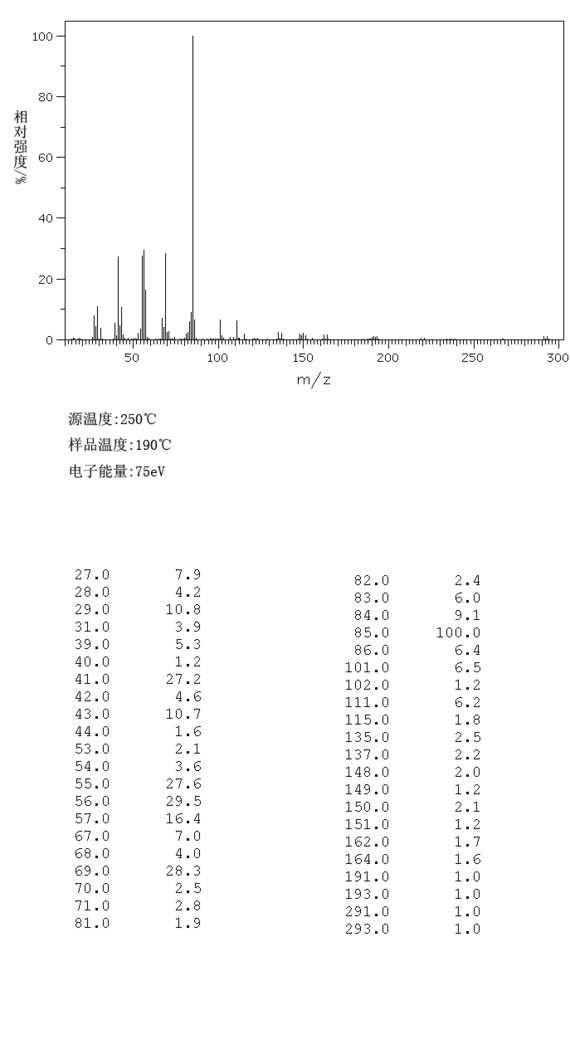 100
80
60
40
20
0
相对强度%
50 100 150 200 250 300
m/z

源温度:250℃
样品温度:190℃
电子能量:75eV

| | |
|---|---|
| 27.0 | 7.9 |
| 28.0 | 4.2 |
| 29.0 | 10.8 |
| 31.0 | 3.9 |
| 39.0 | 5.3 |
| 40.0 | 1.2 |
| 41.0 | 27.2 |
| 42.0 | 4.6 |
| 43.0 | 10.7 |
| 44.0 | 1.6 |
| 53.0 | 2.1 |
| 54.0 | 3.6 |
| 55.0 | 27.6 |
| 56.0 | 29.5 |
| 57.0 | 16.4 |
| 67.0 | 7.0 |
| 68.0 | 4.0 |
| 69.0 | 28.3 |
| 70.0 | 2.5 |
| 71.0 | 2.8 |
| 81.0 | 1.9 |

| | |
|---|---|
| 82.0 | 2.4 |
| 83.0 | 6.0 |
| 84.0 | 9.1 |
| 85.0 | 100.0 |
| 86.0 | 6.4 |
| 101.0 | 6.5 |
| 102.0 | 1.2 |
| 111.0 | 6.2 |
| 115.0 | 1.8 |
| 135.0 | 2.5 |
| 137.0 | 2.2 |
| 148.0 | 2.0 |
| 149.0 | 1.2 |
| 150.0 | 2.1 |
| 151.0 | 1.2 |
| 162.0 | 1.7 |
| 164.0 | 1.6 |
| 191.0 | 1.0 |
| 193.0 | 1.0 |
| 291.0 | 1.0 |
| 293.0 | 1.0 |